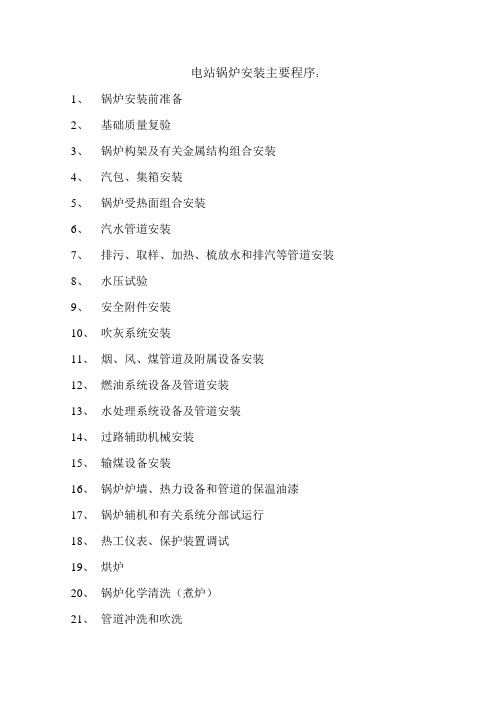 电站锅炉安装主要程序：

1、 锅炉安装前准备

2、 基础质量复验

3、 锅炉构架及有关金属结构组合安装

4、 汽包、集箱安装

5、 锅炉受热面组合安装

6、 汽水管道安装

7、 排污、取样、加热、梳放水和排汽等管道安装

8、 水压试验

9、 安全附件安装

10、 吹灰系统安装

11、 烟、风、煤管道及附属设备安装

12、 燃油系统设备及管道安装

13、 水处理系统设备及管道安装

14、 过路辅助机械安装

15、 输煤设备安装

16、 锅炉炉墙、热力设备和管道的保温油漆

17、 锅炉辅机和有关系统分部试运行

18、 热工仪表、保护装置调试

19、 烘炉

20、 锅炉化学清洗（煮炉）

21、 管道冲洗和吹洗